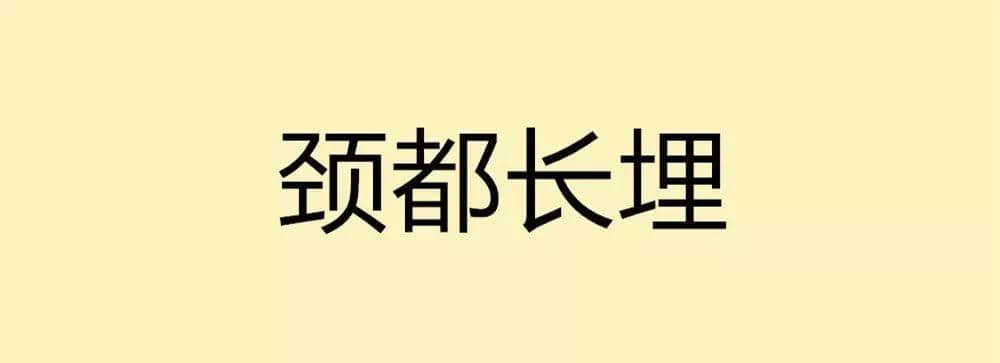 颈都长埋